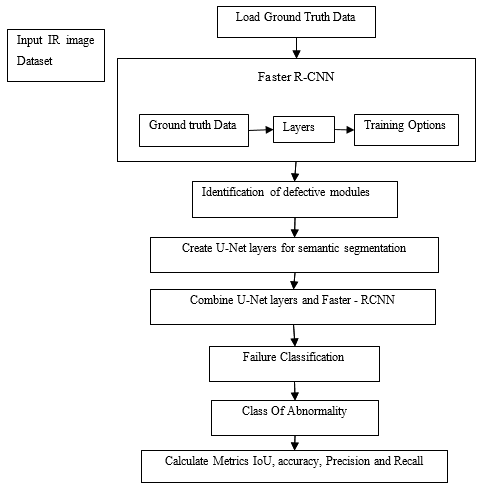 Input IR image Dataset

Load Ground Truth Data

Faster R-CNN

Ground truth Data

Layers

Training Options

Identification of defective modules

Create U-Net layers for semantic segmentation

Combine U-Net layers and Faster - RCNN

Failure Classification

Class Of Abnormality

Calculate Metrics IoU, accuracy, Precision and Recall